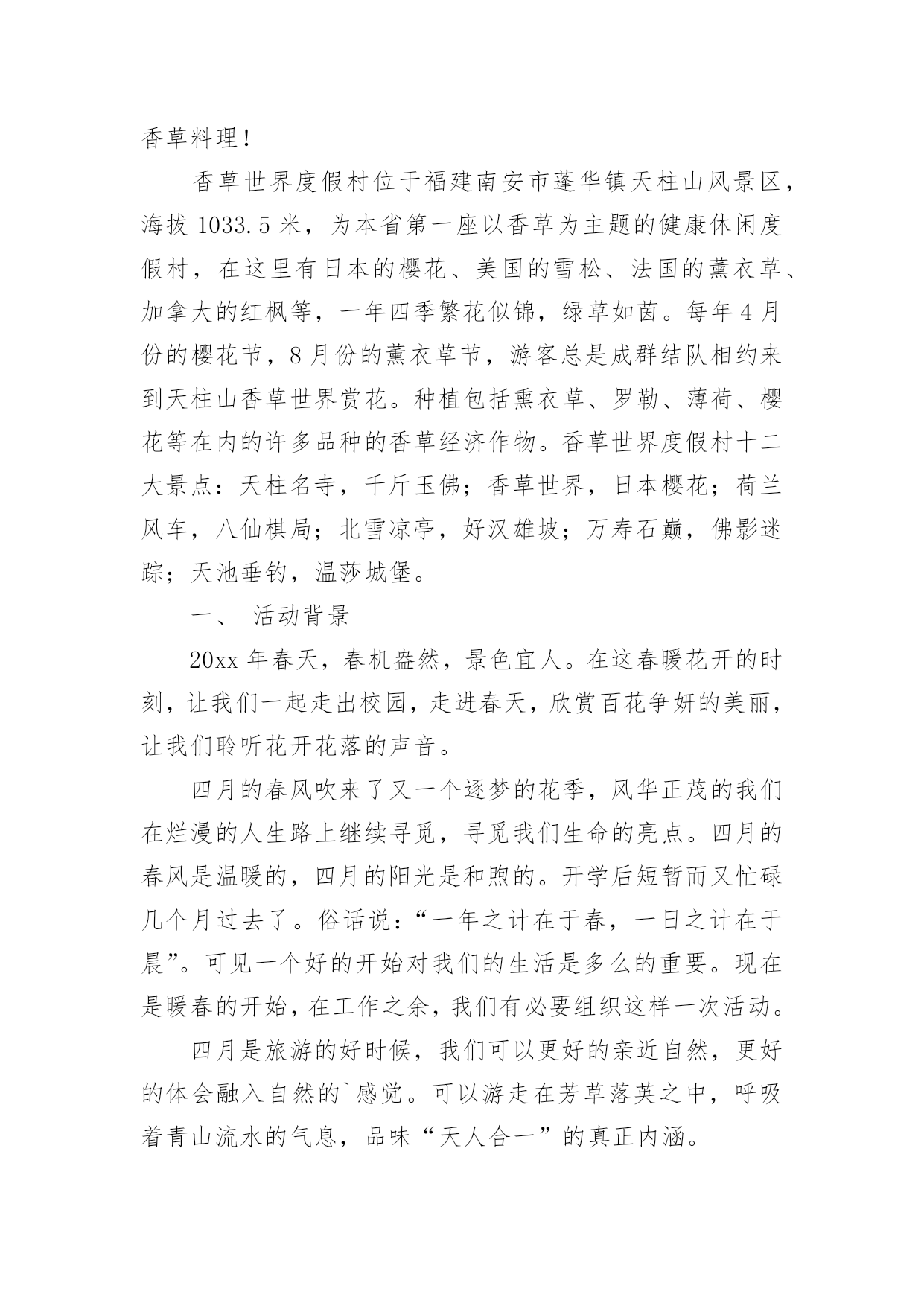 香草料理！

香草世界度假村位于福建南安市蓬华镇天柱山风景区，海拔 1033.5 米，为本省第一座以香草为主题的健康休闲度假村，在这里有日本的樱花、美国的雪松、法国的薰衣草、加拿大的红枫等，一年四季繁花似锦，绿草如茵。每年 4 月份的樱花节，8 月份的薰衣草节，游客总是成群结队相约来到天柱山香草世界赏花。种植包括熏衣草、罗勒、薄荷、樱花等在内的许多品种的香草经济作物。香草世界度假村十二大景点：天柱名寺，千斤玉佛；香草世界，日本樱花；荷兰风车，八仙棋局；北雪凉亭，好汉雄坡；万寿石巅，佛影迷踪；天池垂钓，温莎城堡。

一、 活动背景

20xx 年春天，春机盎然，景色宜人。在这春暖花开的时刻，让我们一起走出校园，走进春天，欣赏百花争妍的美丽，让我们聆听花开花落的声音。

四月的春风吹来了又一个逐梦的花季，风华正茂的我们在烂漫的人生路上继续寻觅，寻觅我们生命的亮点。四月的春风是温暖的，四月的阳光是和煦的。开学后短暂而又忙碌几个月过去了。俗话说：“一年之计在于春，一日之计在于晨”。可见一个好的开始对我们的生活是多么的重要。现在是暖春的开始，在工作之余，我们有必要组织这样一次活动。

四月是旅游的好时候，我们可以更好的亲近自然，更好的体会融入自然的`感觉。可以游走在芳草落英之中，呼吸着青山流水的气息，品味“天人合一”的真正内涵。